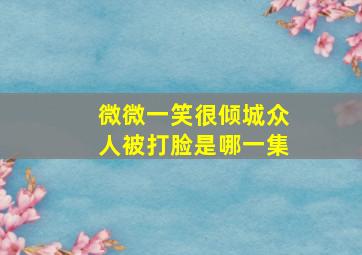 微微一笑很倾城众人被打脸是哪一集